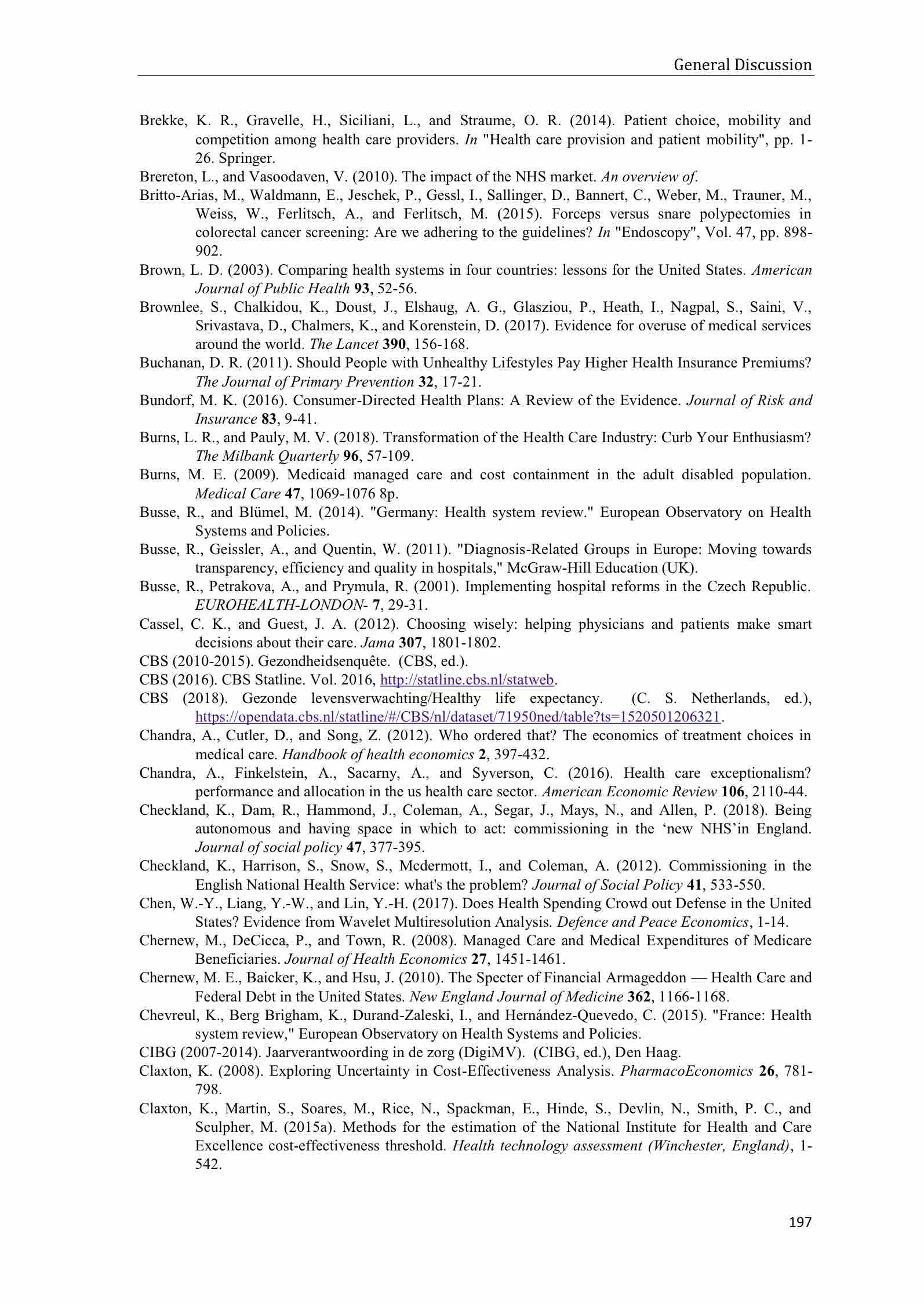 General Discussion

Brekke, K. R., Gravelle, H., Siciliani, L., and Straume, O. R. (2014). Patient choice, mobility and competition among health care providers. In "Health care provision and patient mobility", pp. 1-26. Springer.

Brereton, L., and Vasoodaven, V. (2010). The impact of the NHS market. An overview of.

Britto-Arias, M., Waldmann, E., Jeschek, P., Gessl, I., Sallinger, D., Bannert, C., Weber, M., Trauner, M., Weiss, W., Ferlitsch, A., and Ferlitsch, M. (2015). Forceps versus snare polypectomies in colorectal cancer screening: Are we adhering to the guidelines? In "Endoscopy", Vol. 47, pp. 898-902.

Brown, L. D. (2003). Comparing health systems in four countries: lessons for the United States. American Journal of Public Health 93, 52-56.

Brownlee, S., Chalkidou, K., Doust, J., Elshaug, A. G., Glasziou, P., Heath, I., Nagpal, S., Saini, V., Srivastava, D., Chalmers, K., and Korenstein, D. (2017). Evidence for overuse of medical services around the world. The Lancet 390, 156-168.

Buchanan, D. R. (2011). Should People with Unhealthy Lifestyles Pay Higher Health Insurance Premiums? The Journal of Primary Prevention 32, 17-21.

Bundorf, M. K. (2016). Consumer-Directed Health Plans: A Review of the Evidence. Journal of Risk and Insurance 83, 9-41.

Burns, L. R., and Pauly, M. V. (2018). Transformation of the Health Care Industry: Curb Your Enthusiasm? The Milbank Quarterly 96, 57-109.

Burns, M. E. (2009). Medicaid managed care and cost containment in the adult disabled population. Medical Care 47, 1069-1076 8p.

Busse, R., and Blümel, M. (2014). "Germany: Health system review." European Observatory on Health Systems and Policies.

Busse, R., Geissler, A., and Quentin, W. (2011). "Diagnosis-Related Groups in Europe: Moving towards transparency, efficiency and quality in hospitals," McGraw-Hill Education (UK).

Busse, R., Petrakova, A., and Prymula, R. (2001). Implementing hospital reforms in the Czech Republic. EUROHEALTH-LONDON- 7, 29-31.

Cassel, C. K., and Guest, J. A. (2012). Choosing wisely: helping physicians and patients make smart decisions about their care. Jama 307, 1801-1802.

CBS (2010-2015). Gezondheidsenquête. (CBS, ed.).

CBS (2016). CBS Statline. Vol. 2016, http://statline.cbs.nl/statweb.

CBS (2018). Gezonde levensverwachting/Healthy life expectancy. (C. S. Netherlands, ed.), https://opendata.cbs.nl/statline/#/CBS/nl/dataset/71950ned/table?ts=1520501206321.

Chandra, A., Cutler, D., and Song, Z. (2012). Who ordered that? The economics of treatment choices in medical care. Handbook of health economics 2, 397-432.

Chandra, A., Finkelstein, A., Sacarny, A., and Syverson, C. (2016). Health care exceptionalism? performance and allocation in the us health care sector. American Economic Review 106, 2110-44.

Checkland, K., Dam, R., Hammond, J., Coleman, A., Segar, J., Mays, N., and Allen, P. (2018). Being autonomous and having space in which to act: commissioning in the ‘new NHS’in England. Journal of social policy 47, 377-395.

Checkland, K., Harrison, S., Snow, S., Mcdermott, I., and Coleman, A. (2012). Commissioning in the English National Health Service: what's the problem? Journal of Social Policy 41, 533-550.

Chen, W.-Y., Liang, Y.-W., and Lin, Y.-H. (2017). Does Health Spending Crowd out Defense in the United States? Evidence from Wavelet Multiresolution Analysis. Defence and Peace Economics, 1-14.

Chernew, M., DeCicca, P., and Town, R. (2008). Managed Care and Medical Expenditures of Medicare Beneficiaries. Journal of Health Economics 27, 1451-1461.

Chernew, M. E., Baicker, K., and Hsu, J. (2010). The Specter of Financial Armageddon — Health Care and Federal Debt in the United States. New England Journal of Medicine 362, 1166-1168.

Chevreul, K., Berg Brigham, K., Durand-Zaleski, I., and Hernández-Quevedo, C. (2015). "France: Health system review," European Observatory on Health Systems and Policies.

CIBG (2007-2014). Jaarverantwoording in de zorg (DigiMV). (CIBG, ed.), Den Haag.

Claxton, K. (2008). Exploring Uncertainty in Cost-Effectiveness Analysis. PharmacoEconomics 26, 781-798.

Claxton, K., Martin, S., Soares, M., Rice, N., Spackman, E., Hinde, S., Devlin, N., Smith, P. C., and Sculpher, M. (2015a). Methods for the estimation of the National Institute for Health and Care Excellence cost-effectiveness threshold. Health technology assessment (Winchester, England), 1-542.

197